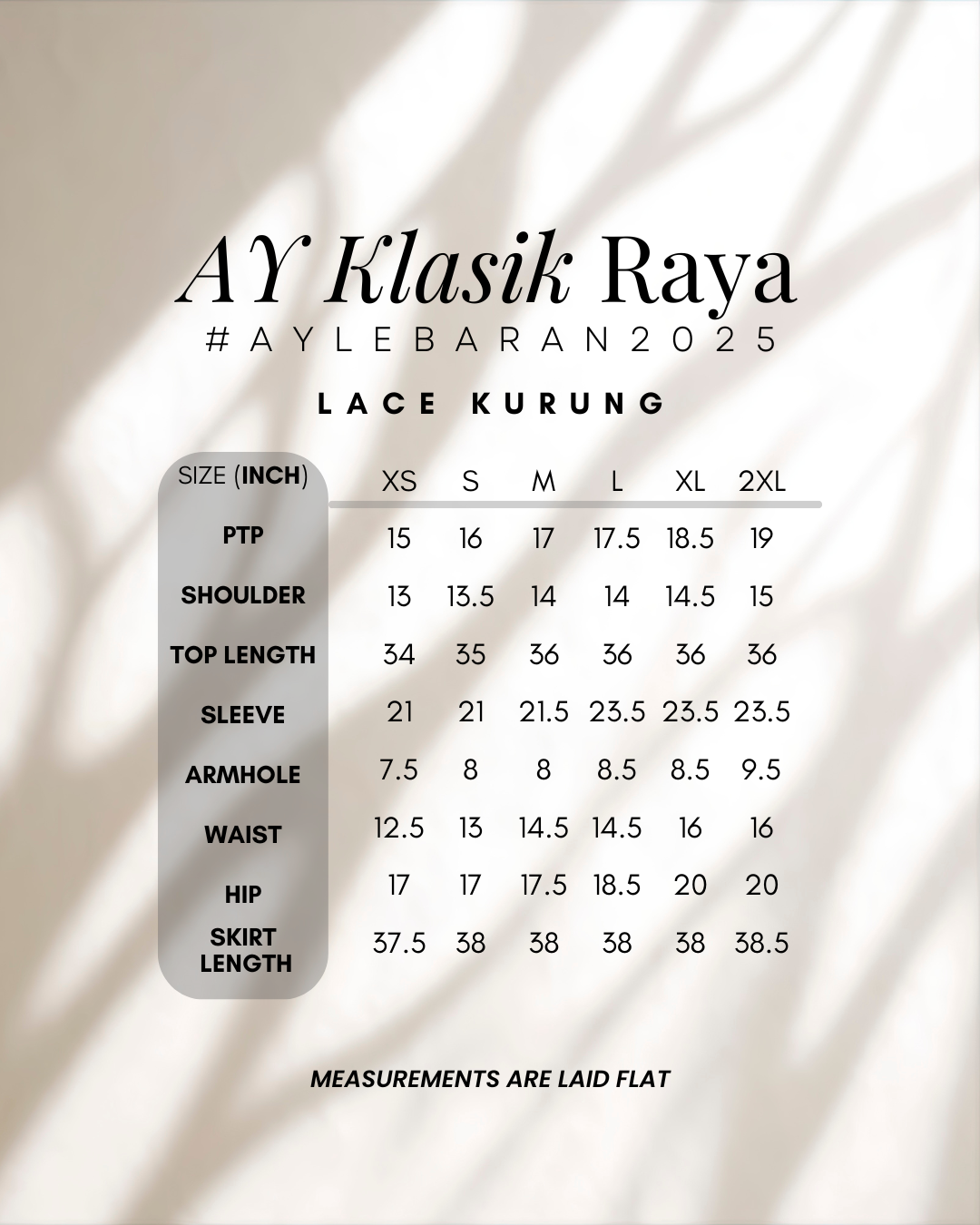 AY Klasik Raya
#AYLEBARAN2025

LACE KURUNG

| SIZE (INCH) | XS | S | M | L | XL | 2XL |
|---|---|---|---|---|---|---|
| PTP | 15 | 16 | 17 | 17.5 | 18.5 | 19 |
| SHOULDER | 13 | 13.5 | 14 | 14 | 14.5 | 15 |
| TOP LENGTH | 34 | 35 | 36 | 36 | 36 | 36 |
| SLEEVE | 21 | 21 | 21.5 | 23.5 | 23.5 | 23.5 |
| ARMHOLE | 7.5 | 8 | 8 | 8.5 | 8.5 | 9.5 |
| WAIST | 12.5 | 13 | 14.5 | 14.5 | 16 | 16 |
| HIP | 17 | 17 | 17.5 | 18.5 | 20 | 20 |
| SKIRT LENGTH | 37.5 | 38 | 38 | 38 | 38 | 38.5 |

MEASUREMENTS ARE LAID FLAT